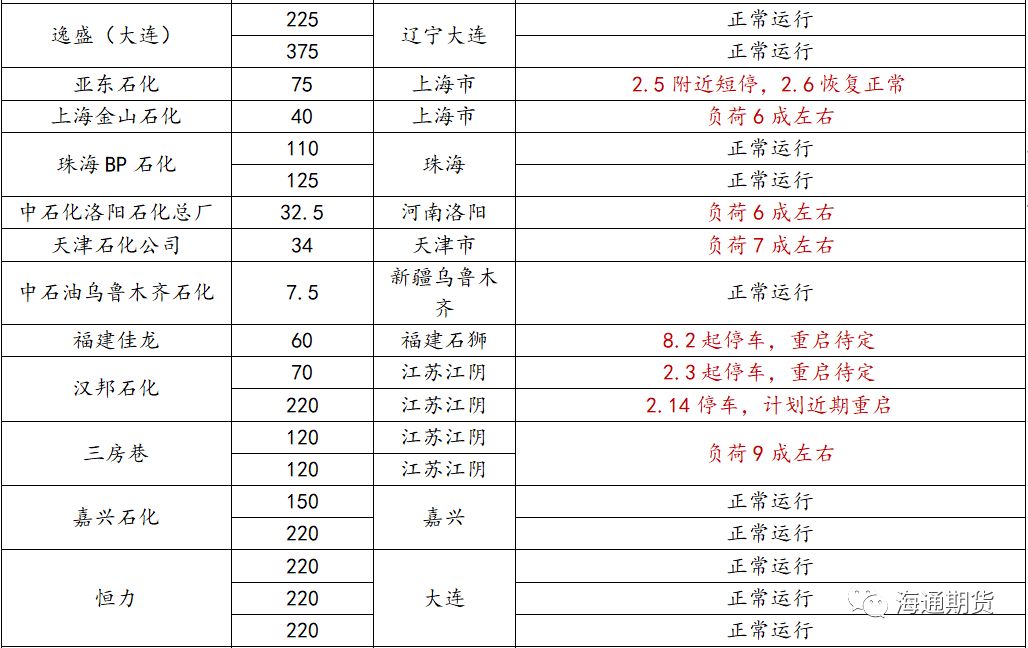 | 逸盛（大连） | 225 | 辽宁大连 | 正常运行 |
|---|---|---|---|
|  | 375 |  | 正常运行 |
| 亚东石化 | 75 | 上海市 | 2.5附近短停，2.6恢复正常 |
| 上海金山石化 | 40 | 上海市 | 负荷6成左右 |
| 珠海BP石化 | 110 | 珠海 | 正常运行 |
|  | 125 |  | 正常运行 |
| 中石化洛阳石化总厂 | 32.5 | 河南洛阳 | 负荷6成左右 |
| 天津石化公司 | 34 | 天津市 | 负荷7成左右 |
| 中石油乌鲁木齐石化 | 7.5 | 新疆乌鲁木齐 | 正常运行 |
| 福建佳龙 | 60 | 福建石狮 | 8.2起停车，重启待定 |
| 汉邦石化 | 70 | 江苏江阴 | 2.3起停车，重启待定 |
|  | 220 | 江苏江阴 | 2.14停车，计划近期重启 |
| 三房巷 | 120 | 江苏江阴 | 负荷9成左右 |
|  | 120 | 江苏江阴 |  |
| 嘉兴石化 | 150 | 嘉兴 | 正常运行 |
|  | 220 |  | 正常运行 |
| 恒力 | 220 | 大连 | 正常运行 |
|  | 220 |  | 正常运行 |
|  | 220 |  | 正常运行 |

海通期货